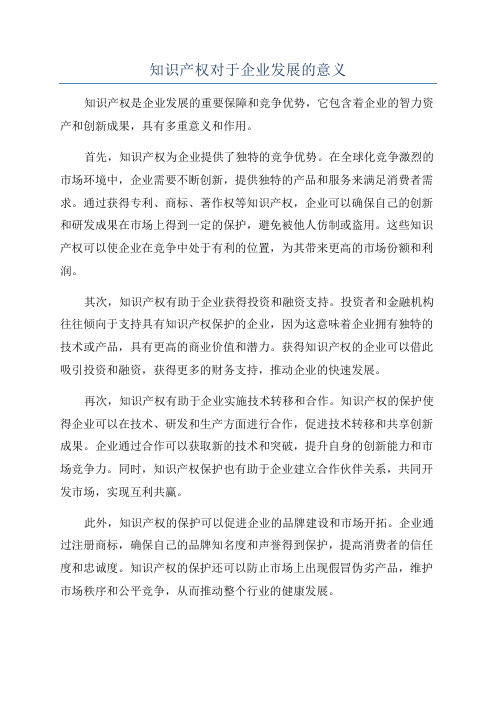 知识产权对于企业发展的意义

知识产权是企业发展的重要保障和竞争优势，它包含着企业的智力资产和创新成果，具有多重意义和作用。

首先，知识产权为企业提供了独特的竞争优势。在全球化竞争激烈的市场环境中，企业需要不断创新，提供独特的产品和服务来满足消费者需求。通过获得专利、商标、著作权等知识产权，企业可以确保自己的创新和研发成果在市场上得到一定的保护，避免被他人仿制或盗用。这些知识产权可以使企业在竞争中处于有利的位置，为其带来更高的市场份额和利润。

其次，知识产权有助于企业获得投资和融资支持。投资者和金融机构往往倾向于支持具有知识产权保护的企业，因为这意味着企业拥有独特的技术或产品，具有更高的商业价值和潜力。获得知识产权的企业可以借此吸引投资和融资，获得更多的财务支持，推动企业的快速发展。

再次，知识产权有助于企业实施技术转移和合作。知识产权的保护使得企业可以在技术、研发和生产方面进行合作，促进技术转移和共享创新成果。企业通过合作可以获取新的技术和突破，提升自身的创新能力和市场竞争力。同时，知识产权保护也有助于企业建立合作伙伴关系，共同开发市场，实现互利共赢。

此外，知识产权的保护可以促进企业的品牌建设和市场开拓。企业通过注册商标，确保自己的品牌知名度和声誉得到保护，提高消费者的信任度和忠诚度。知识产权的保护还可以防止市场上出现假冒伪劣产品，维护市场秩序和公平竞争，从而推动整个行业的健康发展。